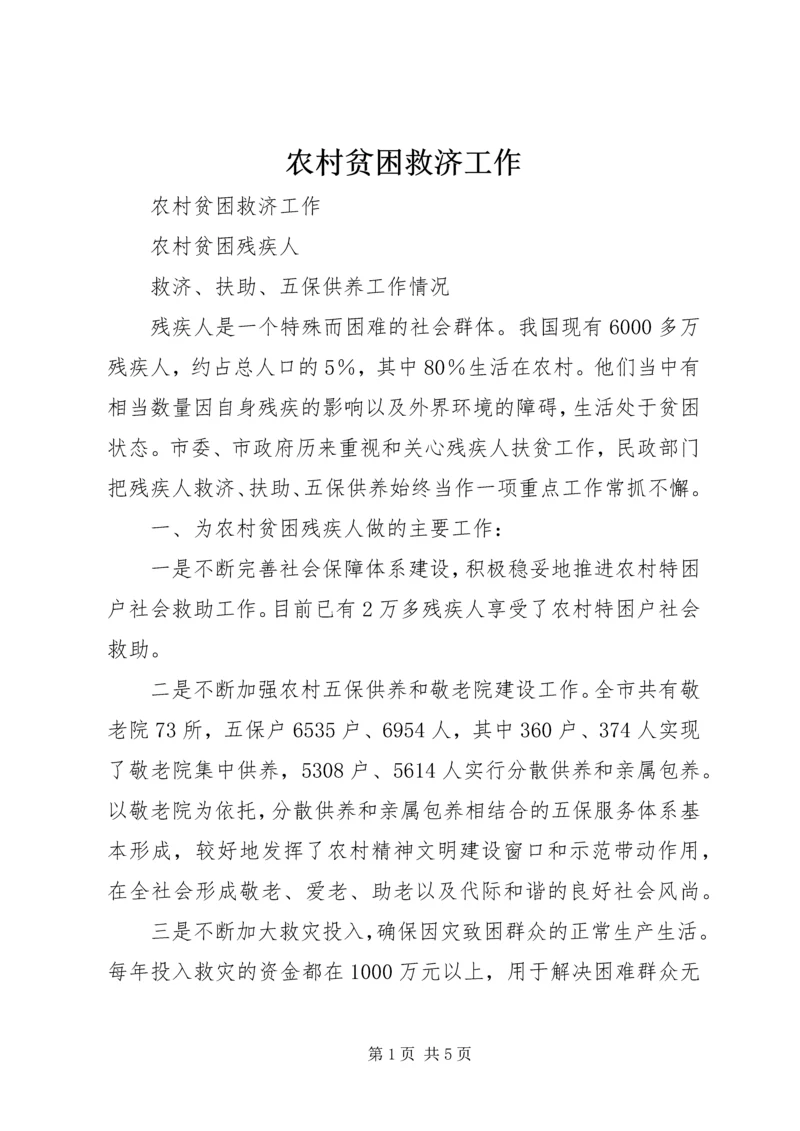 农村贫困救济工作

农村贫困救济工作

农村贫困残疾人

救济、扶助、五保供养工作情况

残疾人是一个特殊而困难的社会群体。我国现有6000多万残疾人，约占总人口的5%，其中80%生活在农村。他们当中有相当数量因自身残疾的影响以及外界环境的障碍，生活处于贫困状态。市委、市政府历来重视和关心残疾人扶贫工作，民政部门把残疾人救济、扶助、五保供养始终当作一项重点工作常抓不懈。

一、为农村贫困残疾人做的主要工作：

一是不断完善社会保障体系建设，积极稳妥地推进农村特困户社会救助工作。目前已有2万多残疾人享受了农村特困户社会救助。

二是不断加强农村五保供养和敬老院建设工作。全市共有敬老院73所，五保户6535户、6954人，其中360户、374人实现了敬老院集中供养，5308户、5614人实行分散供养和亲属包养。以敬老院为依托，分散供养和亲属包养相结合的五保服务体系基本形成，较好地发挥了农村精神文明建设窗口和示范带动作用，在全社会形成敬老、爱老、助老以及代际和谐的良好社会风尚。

三是不断加大救灾投入，确保因灾致困群众的正常生产生活。每年投入救灾的资金都在1000万元以上，用于解决困难群众无

第1页 共5页